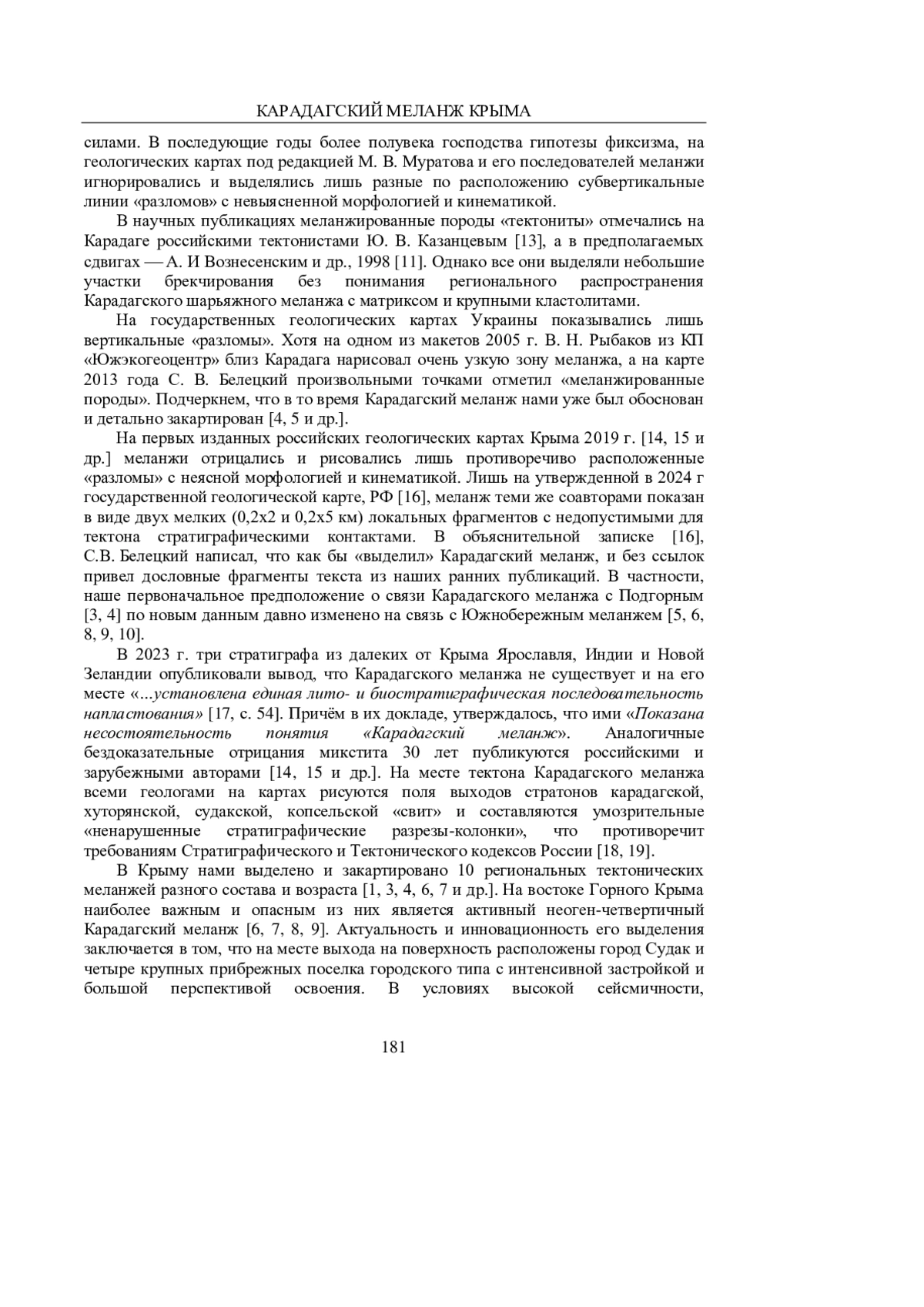 КАРАДАГСКИЙ МЕЛАНЖ КРЫМА

силами. В последующие годы более полувека господства гипотезы фиксизма, на геологических картах под редакцией М. В. Муратова и его последователей меланжи игнорировались и выделялись лишь разные по расположению субвертикальные линии «разломов» с невыясненной морфологией и кинематикой.

В научных публикациях меланжированные породы «тектониты» отмечались на Карадаге российскими тектонистами Ю. В. Казанцевым [13], а в предполагаемых сдвигах — А. И Вознесенским и др., 1998 [11]. Однако все они выделяли небольшие участки брекчирования без понимания регионального распространения Карадагского шарьяжного меланжа с матриксом и крупными кластолитами.

На государственных геологических картах Украины показывались лишь вертикальные «разломы». Хотя на одном из макетов 2005 г. В. Н. Рыбаков из КП «Южэкогеоцентр» близ Карадага нарисовал очень узкую зону меланжа, а на карте 2013 года С. В. Белецкий произвольными точками отметил «меланжированные породы». Подчеркнем, что в то время Карадагский меланж нами уже был обоснован и детально закартирован [4, 5 и др.].

На первых изданных российских геологических картах Крыма 2019 г. [14, 15 и др.] меланжи отрицались и рисовались лишь противоречиво расположенные «разломы» с неясной морфологией и кинематикой. Лишь на утвержденной в 2024 г государственной геологической карте, РФ [16], меланж теми же соавторами показан в виде двух мелких (0,2х2 и 0,2х5 км) локальных фрагментов с недопустимыми для тектона стратиграфическими контактами. В объяснительной записке [16], С.В. Белецкий написал, что как бы «выделил» Карадагский меланж, и без ссылок привел дословные фрагменты текста из наших ранних публикаций. В частности, наше первоначальное предположение о связи Карадагского меланжа с Подгорным [3, 4] по новым данным давно изменено на связь с Южнобережным меланжем [5, 6, 8, 9, 10].

В 2023 г. три стратиграфа из далеких от Крыма Ярославля, Индии и Новой Зеландии опубликовали вывод, что Карадагского меланжа не существует и на его месте «...установлена единая лито- и биостратиграфическая последовательность напластования» [17, с. 54]. Причём в их докладе, утверждалось, что ими «Показана несостоятельность понятия «Карадагский меланж». Аналогичные бездоказательные отрицания микстита 30 лет публикуются российскими и зарубежными авторами [14, 15 и др.]. На месте тектона Карадагского меланжа всеми геологами на картах рисуются поля выходов стратонов карадагской, хуторянской, судакской, копсельской «свит» и составляются умозрительные «ненарушенные стратиграфические разрезы-колонки», что противоречит требованиям Стратиграфического и Тектонического кодексов России [18, 19].

В Крыму нами выделено и закартировано 10 региональных тектонических меланжей разного состава и возраста [1, 3, 4, 6, 7 и др.]. На востоке Горного Крыма наиболее важным и опасным из них является активный неоген-четвертичный Карадагский меланж [6, 7, 8, 9]. Актуальность и инновационность его выделения заключается в том, что на месте выхода на поверхность расположены город Судак и четыре крупных прибрежных поселка городского типа с интенсивной застройкой и большой перспективой освоения. В условиях высокой сейсмичности,

181